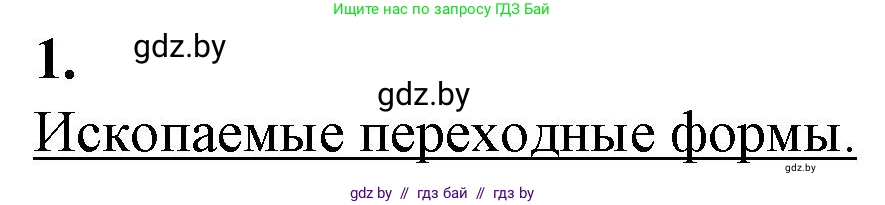 Ищите нас по запросу ГДЗ Бай

1. gdz.by

gdz.by

Ископаемые переходные формы.

gdz.by

gdz by // гдз бай // гдз by